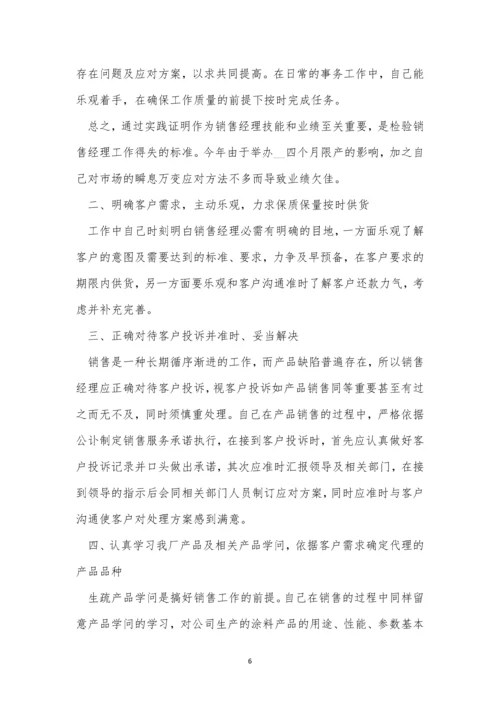 存在问题及应对方案，以求共同提高。在日常的事务工作中，自己能乐观着手，在确保工作质量的前提下按时完成任务。

总之，通过实践证明作为销售经理技能和业绩至关重要，是检验销售经理工作得失的标准。今年由于举办__四个月限产的影响，加之自己对市场的瞬息万变应对方法不多而导致业绩欠佳。

二、明确客户需求，主动乐观，力求保质保量按时供货

工作中自己时刻明白销售经理必需有明确的目地，一方面乐观了解客户的意图及需要达到的标准、要求，力争及早预备，在客户要求的期限内供货，另一方面要乐观和客户沟通准时了解客户还款力气，考虑并补充完善。

三、正确对待客户投诉并准时、妥当解决

销售是一种长期循序渐进的工作，而产品缺陷普遍存在，所以销售经理应正确对待客户投诉，视客户投诉如产品销售同等重要甚至有过之而无不及，同时须慎重处理。自己在产品销售的过程中，严格依据公计制定销售服务承诺执行，在接到客户投诉时，首先应认真做好客户投诉记录并口头做出承诺，其次应准时汇报领导及相关部门，在接到领导的指示后会同相关部门人员制订应对方案，同时应准时与客户沟通使客户对处理方案感到满意。

四、认真学习我厂产品及相关产品学问，依据客户需求确定代理的产品品种

生疏产品学问是搞好销售工作的前提。自己在销售的过程中同样留意产品学问的学习，对公司生产的涂料产品的用途、性能、参数基本

6